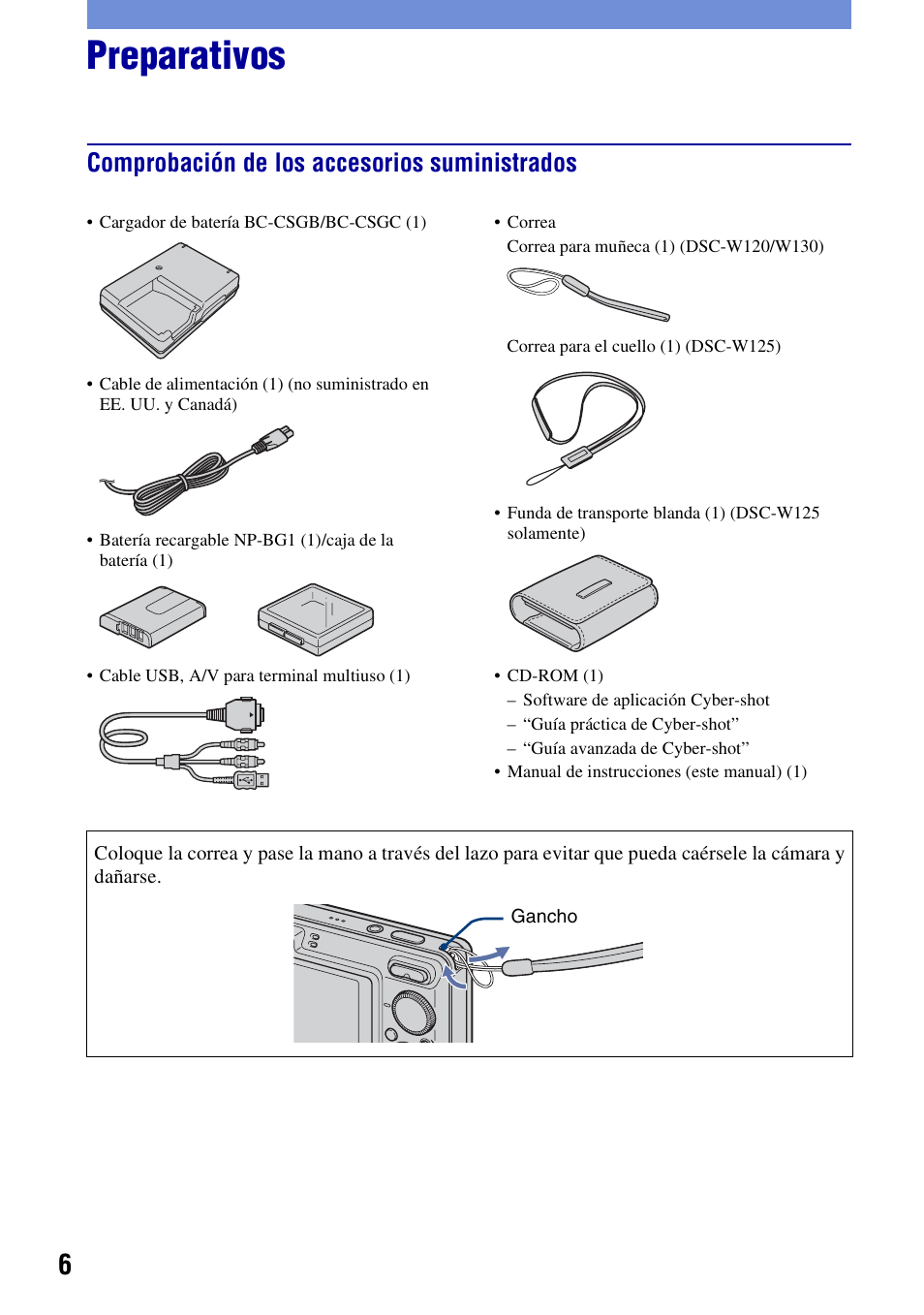 Preparativos

Comprobación de los accesorios suministrados

• Cargador de batería BC-CSGB/BC-CSGC (1)

• Cable de alimentación (1) (no suministrado en EE. UU. y Canadá)

• Batería recargable NP-BG1 (1)/caja de la batería (1)

• Cable USB, A/V para terminal multiuso (1)

• Correa
Correa para muñeca (1) (DSC-W120/W130)

Correa para el cuello (1) (DSC-W125)

• Funda de transporte blanda (1) (DSC-W125 solamente)

• CD-ROM (1)
– Software de aplicación Cyber-shot
– “Guía práctica de Cyber-shot”
– “Guía avanzada de Cyber-shot”
• Manual de instrucciones (este manual) (1)

Coloque la correa y pase la mano a través del lazo para evitar que pueda caérsele la cámara y dañarse.

Gancho

6